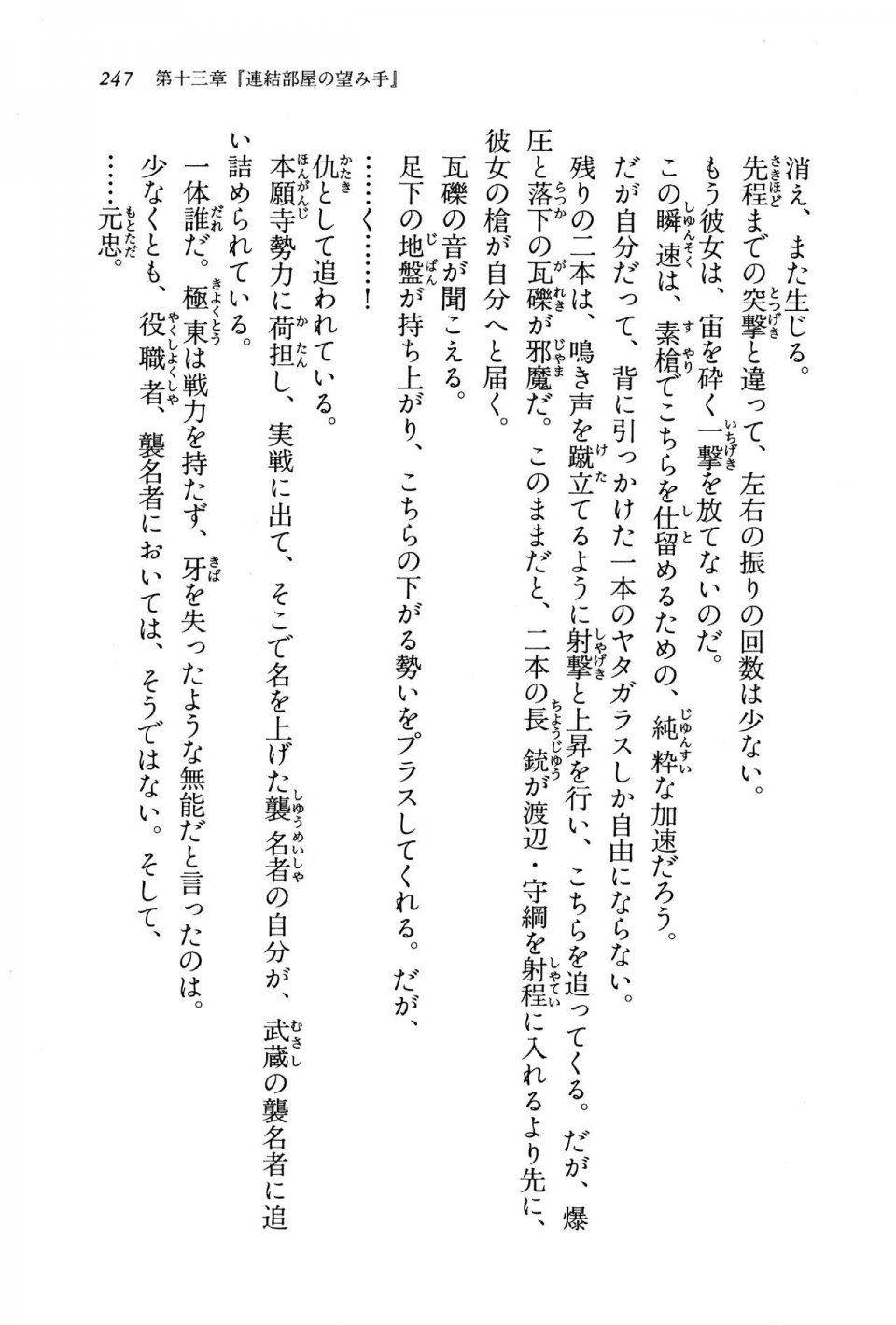 247　第十三章『連結部屋の望み手』

消え、また生じる。

先程までの突撃と違って、左右の振りの回数は少ない。

もう彼女は、宙を砕く一撃を放てないのだ。

この瞬速は、素槍でこちらを仕留めるための、純粋な加速だろう。

だが自分だって、背に引っかけた一本のヤタガラスしか自由にならない。

残りの二本は、鳴き声を蹴立てるように射撃と上昇を行い、こちらを追ってくる。だが、爆圧と落下の瓦礫が邪魔だ。このままだと、二本の長銃が渡辺・守綱を射程に入れるより先に、彼女の槍が自分へと届く。

瓦礫の音が聞こえる。

足下の地盤が持ち上がり、こちらの下がる勢いをプラスしてくれる。だが、

……く……！

仇として追われている。

本願寺勢力に荷担し、実戦に出て、そこで名を上げた襲名者の自分が、武蔵の襲名者に追い詰められている。

一体誰だ。極東は戦力を持たず、牙を失ったような無能だと言ったのは。

少なくとも、役職者、襲名者においては、そうではない。そして、

……元忠。